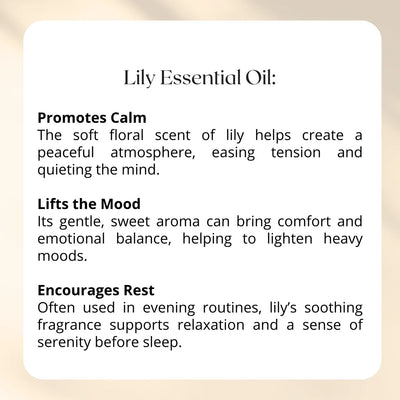 Lily Essential Oil:

Promotes Calm
The soft floral scent of lily helps create a peaceful atmosphere, easing tension and quieting the mind.

Lifts the Mood
Its gentle, sweet aroma can bring comfort and emotional balance, helping to lighten heavy moods.

Encourages Rest
Often used in evening routines, lily's soothing fragrance supports relaxation and a sense of serenity before sleep.